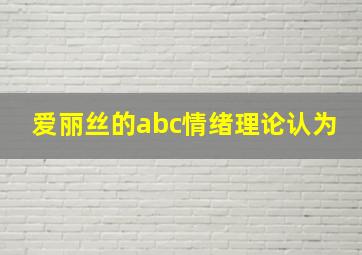 爱丽丝的abc情绪理论认为